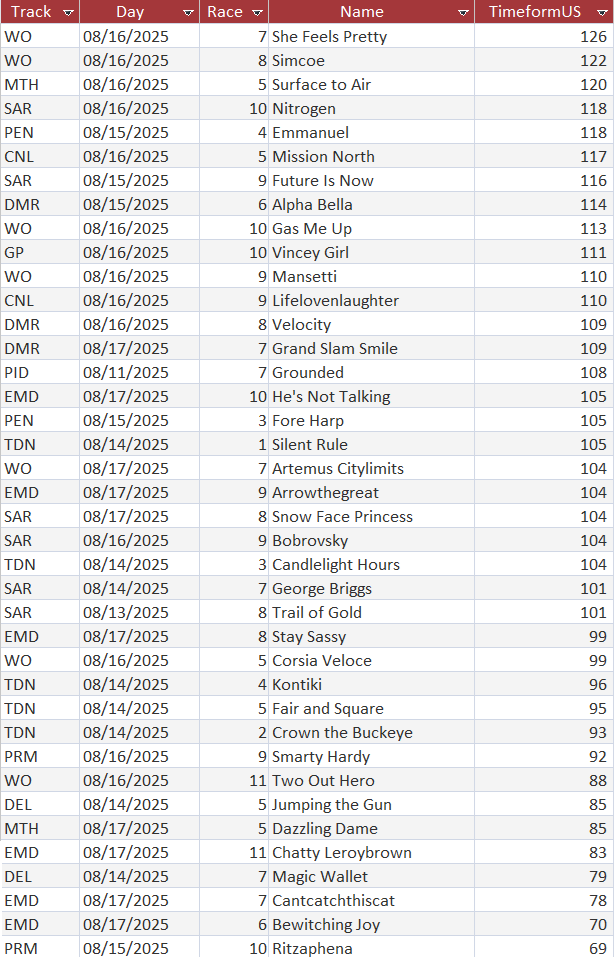 | Track | Day | Race | Name | TimeformUS |
|---|---|---|---|---|
| WO | 08/16/2025 | 7 | She Feels Pretty | 126 |
| WO | 08/16/2025 | 8 | Simcoe | 122 |
| MTH | 08/16/2025 | 5 | Surface to Air | 120 |
| SAR | 08/16/2025 | 10 | Nitrogen | 118 |
| PEN | 08/15/2025 | 4 | Emmanuel | 118 |
| CNL | 08/16/2025 | 5 | Mission North | 117 |
| SAR | 08/15/2025 | 9 | Future Is Now | 116 |
| DMR | 08/15/2025 | 6 | Alpha Bella | 114 |
| WO | 08/16/2025 | 10 | Gas Me Up | 113 |
| GP | 08/16/2025 | 10 | Vincey Girl | 111 |
| WO | 08/16/2025 | 9 | Mansetti | 110 |
| CNL | 08/16/2025 | 9 | Lifelovenlaughter | 110 |
| DMR | 08/16/2025 | 8 | Velocity | 109 |
| DMR | 08/17/2025 | 7 | Grand Slam Smile | 109 |
| PID | 08/11/2025 | 7 | Grounded | 108 |
| EMD | 08/17/2025 | 10 | He's Not Talking | 105 |
| PEN | 08/15/2025 | 3 | Fore Harp | 105 |
| TDN | 08/14/2025 | 1 | Silent Rule | 105 |
| WO | 08/17/2025 | 7 | Artemus Citylimits | 104 |
| EMD | 08/17/2025 | 9 | Arrowthegreat | 104 |
| SAR | 08/17/2025 | 8 | Snow Face Princess | 104 |
| SAR | 08/16/2025 | 9 | Bobrovsky | 104 |
| TDN | 08/14/2025 | 3 | Candlelight Hours | 104 |
| SAR | 08/14/2025 | 7 | George Briggs | 101 |
| SAR | 08/13/2025 | 8 | Trail of Gold | 101 |
| EMD | 08/17/2025 | 8 | Stay Sassy | 99 |
| WO | 08/16/2025 | 5 | Corsia Veloce | 99 |
| TDN | 08/14/2025 | 4 | Kontiki | 96 |
| TDN | 08/14/2025 | 5 | Fair and Square | 95 |
| TDN | 08/14/2025 | 2 | Crown the Buckeye | 93 |
| PRM | 08/16/2025 | 9 | Smarty Hardy | 92 |
| WO | 08/16/2025 | 11 | Two Out Hero | 88 |
| DEL | 08/14/2025 | 5 | Jumping the Gun | 85 |
| MTH | 08/17/2025 | 5 | Dazzling Dame | 85 |
| EMD | 08/17/2025 | 11 | Chatty Leroybrown | 83 |
| DEL | 08/14/2025 | 7 | Magic Wallet | 79 |
| EMD | 08/17/2025 | 7 | Cantcatchthiscat | 78 |
| EMD | 08/17/2025 | 6 | Bewitching Joy | 70 |
| PRM | 08/15/2025 | 10 | Ritzaphena | 69 |